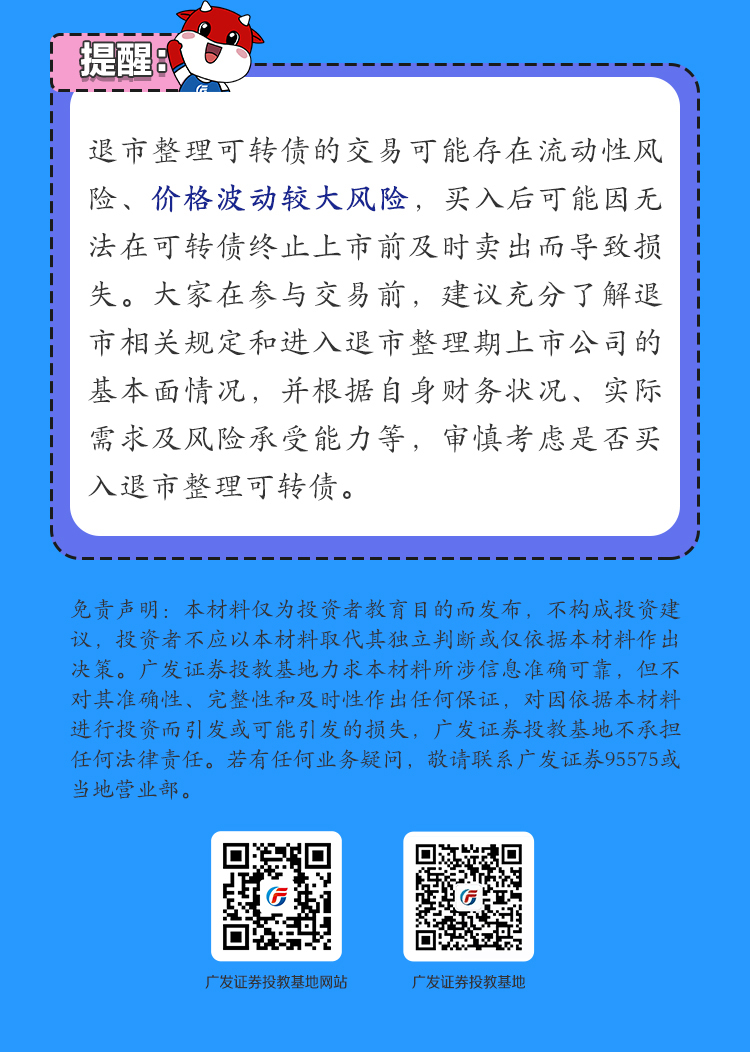 提醒：

退市整理可转债的交易可能存在流动性风险、价格波动较大风险，买入后可能因无法在可转债终止上市前及时卖出而导致损失。大家在参与交易前，建议充分了解退市相关规定和进入退市整理期上市公司的基本面情况，并根据自身财务状况、实际需求及风险承受能力等，审慎考虑是否买入退市整理可转债。

免责声明：本材料仅为投资者教育目的而发布，不构成投资建议，投资者不应以本材料取代其独立判断或仅依据本材料作出决策。广发证券投教基地力求本材料所涉信息准确可靠，但不对其准确性、完整性和及时性作出任何保证，对因依据本材料进行投资而引发或可能引发的损失，广发证券投教基地不承担任何法律责任。若有任何业务疑问，敬请联系广发证券95575或当地营业部。

广发证券投教基地网站

广发证券投教基地